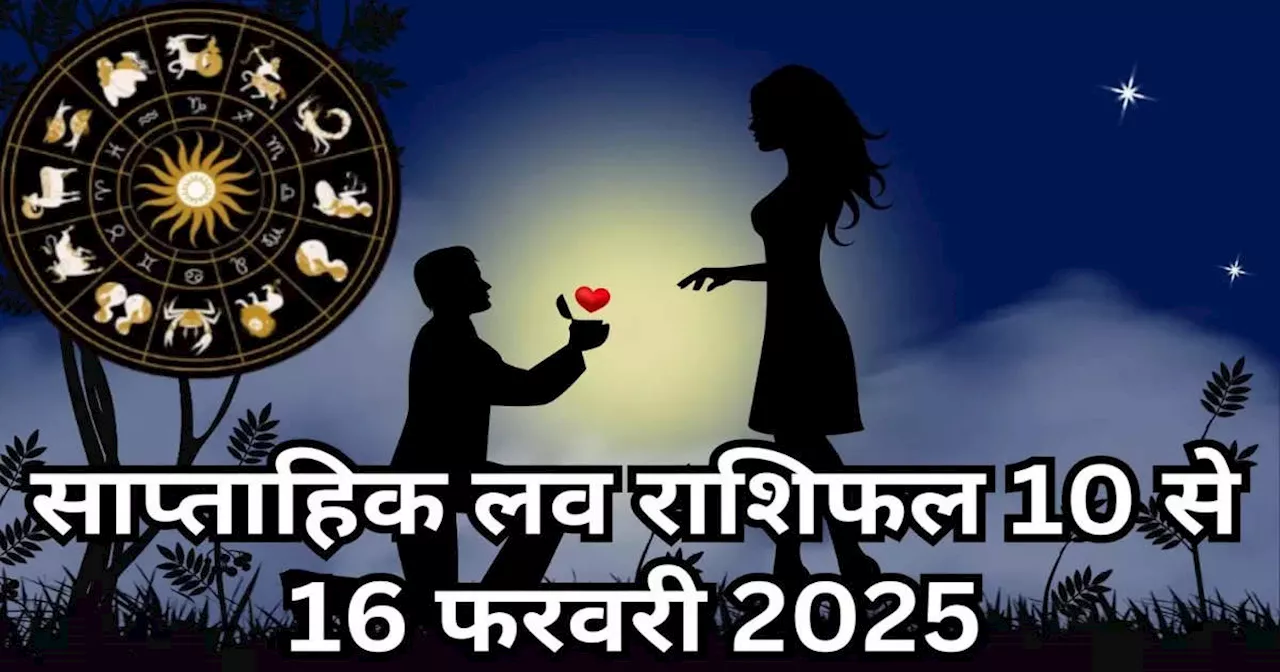 साप्ताहिक लव राशिफल 10 से 16 फरवरी 2025